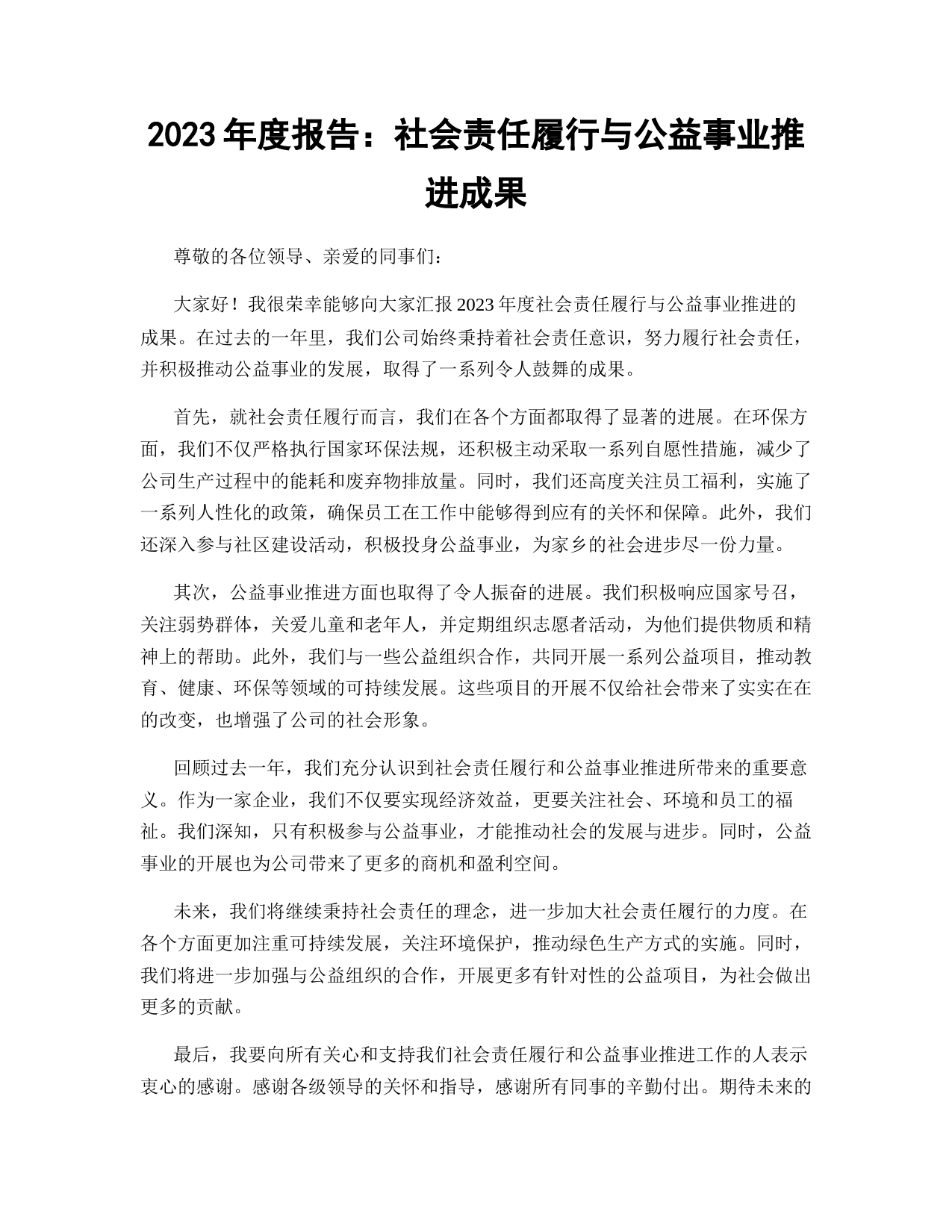 2023 年度报告：社会责任履行与公益事业推进成果

尊敬的各位领导、亲爱的同事们：

大家好！我很荣幸能够向大家汇报 2023 年度社会责任履行与公益事业推进的成果。在过去的一年里，我们公司始终秉持着社会责任意识，努力履行社会责任，并积极推动公益事业的发展，取得了一系列令人鼓舞的成果。

首先，就社会责任履行而言，我们在各个方面都取得了显著的进展。在环保方面，我们不仅严格执行国家环保法规，还积极主动采取一系列自愿性措施，减少了公司生产过程中的能耗和废弃物排放量。同时，我们还高度关注员工福利，实施了一系列人性化的政策，确保员工在工作中能够得到应有的关怀和保障。此外，我们还深入参与社区建设活动，积极投身公益事业，为家乡的社会进步尽一份力量。

其次，公益事业推进方面也取得了令人振奋的进展。我们积极响应国家号召，关注弱势群体，关爱儿童和老年人，并定期组织志愿者活动，为他们提供物质和精神上的帮助。此外，我们与一些公益组织合作，共同开展一系列公益项目，推动教育、健康、环保等领域的可持续发展。这些项目的开展不仅给社会带来了实实在在的改变，也增强了公司的社会形象。

回顾过去一年，我们充分认识到社会责任履行和公益事业推进所带来的重要意义。作为一家企业，我们不仅要实现经济效益，更要关注社会、环境和员工的福祉。我们深知，只有积极参与公益事业，才能推动社会的发展与进步。同时，公益事业的开展也为公司带来了更多的商机和盈利空间。

未来，我们将继续秉持社会责任的理念，进一步加大社会责任履行的力度。在各个方面更加注重可持续发展，关注环境保护，推动绿色生产方式的实施。同时，我们将进一步加强与公益组织的合作，开展更多有针对性的公益项目，为社会做出更多的贡献。

最后，我要向所有关心和支持我们社会责任履行和公益事业推进工作的人表示衷心的感谢。感谢各级领导的关怀和指导，感谢所有同事的辛勤付出。期待未来的